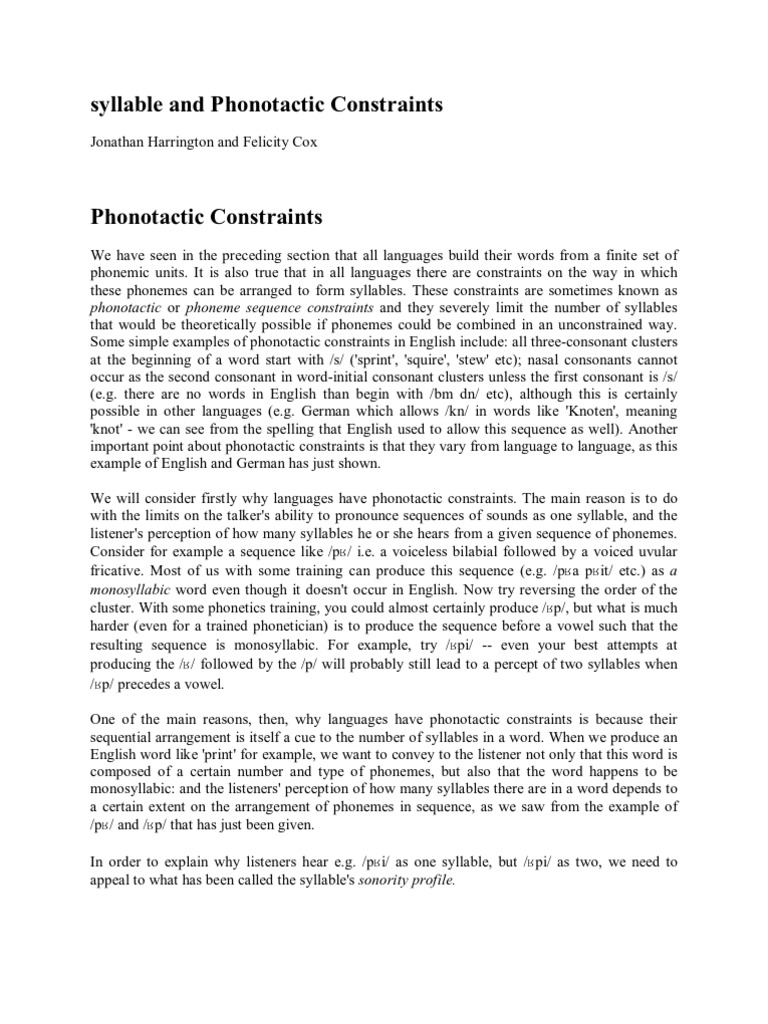 syllable and Phonotactic Constraints

Jonathan Harrington and Felicity Cox

Phonotactic Constraints

We have seen in the preceding section that all languages build their words from a finite set of phonemic units. It is also true that in all languages there are constraints on the way in which these phonemes can be arranged to form syllables. These constraints are sometimes known as phonotactic or phoneme sequence constraints and they severely limit the number of syllables that would be theoretically possible if phonemes could be combined in an unconstrained way. Some simple examples of phonotactic constraints in English include: all three-consonant clusters at the beginning of a word start with /s/ ('sprint', 'squire', 'stew' etc); nasal consonants cannot occur as the second consonant in word-initial consonant clusters unless the first consonant is /s/ (e.g. there are no words in English than begin with /bm dn/ etc), although this is certainly possible in other languages (e.g. German which allows /kn/ in words like 'Knoten', meaning 'knot' - we can see from the spelling that English used to allow this sequence as well). Another important point about phonotactic constraints is that they vary from language to language, as this example of English and German has just shown.

We will consider firstly why languages have phonotactic constraints. The main reason is to do with the limits on the talker's ability to pronounce sequences of sounds as one syllable, and the listener's perception of how many syllables he or she hears from a given sequence of phonemes. Consider for example a sequence like /pʁ/ i.e. a voiceless bilabial followed by a voiced uvular fricative. Most of us with some training can produce this sequence (e.g. /pʁa pʁit/ etc.) as a monosyllabic word even though it doesn't occur in English. Now try reversing the order of the cluster. With some phonetics training, you could almost certainly produce /ʁp/, but what is much harder (even for a trained phonetician) is to produce the sequence before a vowel such that the resulting sequence is monosyllabic. For example, try /ʁpi/ -- even your best attempts at producing the /ʁ/ followed by the /p/ will probably still lead to a percept of two syllables when /ʁp/ precedes a vowel.

One of the main reasons, then, why languages have phonotactic constraints is because their sequential arrangement is itself a cue to the number of syllables in a word. When we produce an English word like 'print' for example, we want to convey to the listener not only that this word is composed of a certain number and type of phonemes, but also that the word happens to be monosyllabic: and the listeners' perception of how many syllables there are in a word depends to a certain extent on the arrangement of phonemes in sequence, as we saw from the example of /pʁ/ and /ʁp/ that has just been given.

In order to explain why listeners hear e.g. /pʁi/ as one syllable, but /ʁpi/ as two, we need to appeal to what has been called the syllable's sonority profile.